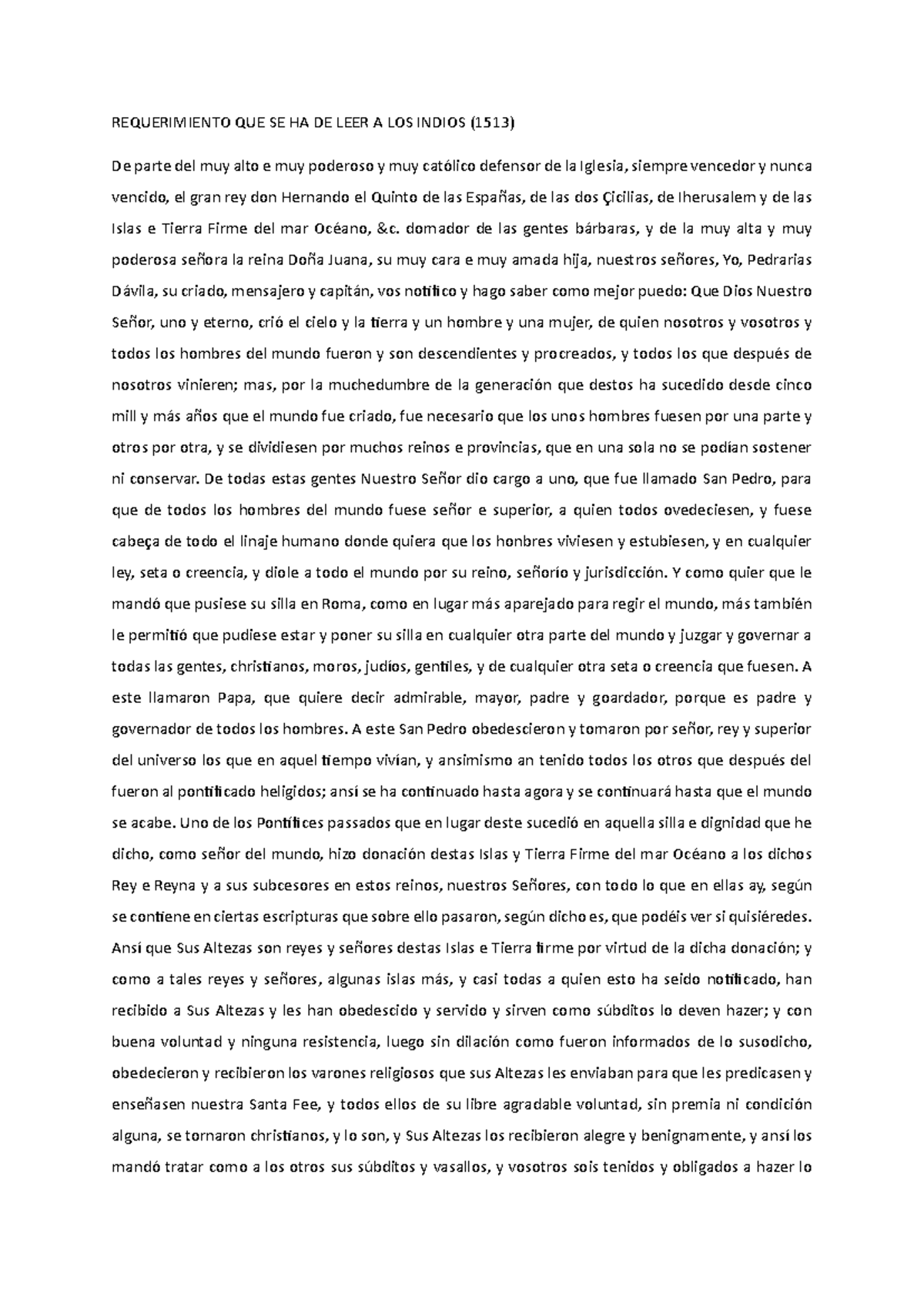 REQUERIMIENTO QUE SE HA DE LEER A LOS INDIOS (1513)

De parte del muy alto e muy poderoso y muy católico defensor de la Iglesia, siempre vencedor y nunca vencido, el gran rey don Hernando el Quinto de las Españas, de las dos Çicilias, de Iherusalem y de las Islas e Tierra Firme del mar Océano, &c. domador de las gentes bárbaras, y de la muy alta y muy poderosa señora la reina Doña Juana, su muy cara e muy amada hija, nuestros señores, Yo, Pedrarias Dávila, su criado, mensajero y capitán, vos notifico y hago saber como mejor puedo: Que Dios Nuestro Señor, uno y eterno, crió el cielo y la tierra y un hombre y una mujer, de quien nosotros y vosotros y todos los hombres del mundo fueron y son descendientes y procreados, y todos los que después de nosotros vinieren; mas, por la muchedumbre de la generación que destos ha sucedido desde cinco mill y más años que el mundo fue criado, fue necesario que los unos hombres fuesen por una parte y otros por otra, y se dividiesen por muchos reinos e provincias, que en una sola no se podían sostener ni conservar. De todas estas gentes Nuestro Señor dio cargo a uno, que fue llamado San Pedro, para que de todos los hombres del mundo fuese señor e superior, a quien todos ovedeciesen, y fuese cabeça de todo el linaje humano donde quiera que los honbres viviesen y estubiesen, y en cualquier ley, seta o creencia, y diole a todo el mundo por su reino, señorío y jurisdicción. Y como quier que le mandó que pusiese su silla en Roma, como en lugar más aparejado para regir el mundo, más también le permitió que pudiese estar y poner su silla en cualquier otra parte del mundo y juzgar y governar a todas las gentes, christianos, moros, judíos, gentiles, y de cualquier otra seta o creencia que fuesen. A este llamaron Papa, que quiere decir admirable, mayor, padre y goardador, porque es padre y governador de todos los hombres. A este San Pedro obedescieron y tomaron por señor, rey y superior del universo los que en aquel tiempo vivían, y ansimismo an tenido todos los otros que después del fueron al pontificado heligidos; ansí se ha continuado hasta agora y se continuará hasta que el mundo se acabe. Uno de los Pontífices passados que en lugar deste sucedió en aquella silla e dignidad que he dicho, como señor del mundo, hizo donación destas Islas y Tierra Firme del mar Océano a los dichos Rey e Reyna y a sus subcesores en estos reinos, nuestros Señores, con todo lo que en ellas ay, según se contiene en ciertas escripturas que sobre ello pasaron, según dicho es, que podéis ver si quisiéredes. Ansí que Sus Altezas son reyes y señores destas Islas e Tierra firme por virtud de la dicha donación; y como a tales reyes y señores, algunas islas más, y casi todas a quien esto ha seido notificado, han recibido a Sus Altezas y les han obedescido y servido y sirven como súbditos lo deven hazer; y con buena voluntad y ninguna resistencia, luego sin dilación como fueron informados de lo susodicho, obedecieron y recibieron los varones religiosos que sus Altezas les enviaban para que les predicasen y enseñasen nuestra Santa Fee, y todos ellos de su libre agradable voluntad, sin premia ni condición alguna, se tornaron christianos, y lo son, y Sus Altezas los recibieron alegre y benignamente, y ansí los mandó tratar como a los otros sus súbditos y vasallos, y vosotros sois tenidos y obligados a hazer lo